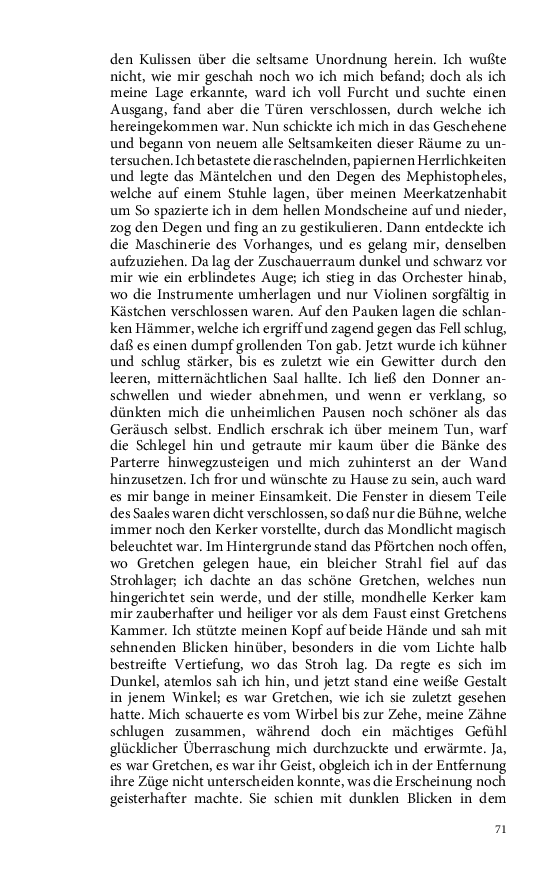 den Kulissen über die seltsame Unordnung herein. Ich wußte nicht, wie mir geschah noch wo ich mich befand; doch als ich meine Lage erkannte, ward ich voll Furcht und suchte einen Ausgang, fand aber die Türen verschlossen, durch welche ich hereingekommen war. Nun schickte ich mich in das Geschehene und begann von neuem alle Seltsamkeiten dieser Räume zu untersuchen. Ich betastete die raschelnden, papiernen Herrlichkeiten und legte das Mäntelchen und den Degen des Mephistopheles, welche auf einem Stuhle lagen, über meinen Meerkatzenhabit um So spazierte ich in dem hellen Mondscheine auf und nieder, zog den Degen und fing an zu gestikulieren. Dann entdeckte ich die Maschinerie des Vorhanges, und es gelang mir, denselben aufzuziehen. Da lag der Zuschauerraum dunkel und schwarz vor mir wie ein erblindetes Auge; ich stieg in das Orchester hinab, wo die Instrumente umherlagen und nur Violinen sorgfältig in Kästchen verschlossen waren. Auf den Pauken lagen die schlanken Hämmer, welche ich ergriff und zagend gegen das Fell schlug, daß es einen dumpf grollenden Ton gab. Jetzt wurde ich kühner und schlug stärker, bis es zuletzt wie ein Gewitter durch den leeren, mitternächtlichen Saal hallte. Ich ließ den Donner anschwellen und wieder abnehmen, und wenn er verklang, so dünkten mich die unheimlichen Pausen noch schöner als das Geräusch selbst. Endlich erschrak ich über meinem Tun, warf die Schlegel hin und getraute mir kaum über die Bänke des Parterre hinwegzusteigen und mich zuhinterst an der Wand hinzusetzen. Ich fror und wünschte zu Hause zu sein, auch ward es mir bange in meiner Einsamkeit. Die Fenster in diesem Teile des Saales waren dicht verschlossen, so daß nur die Bühne, welche immer noch den Kerker vorstellte, durch das Mondlicht magisch beleuchtet war. Im Hintergrunde stand das Pförtchen noch offen, wo Gretchen gelegen haue, ein bleicher Strahl fiel auf das Strohlager; ich dachte an das schöne Gretchen, welches nun hingerichtet sein werde, und der stille, mondhelle Kerker kam mir zauberhafter und heiliger vor als dem Faust einst Gretchens Kammer. Ich stützte meinen Kopf auf beide Hände und sah mit sehnenden Blicken hinüber, besonders in die vom Lichte halb bestreifte Vertiefung, wo das Stroh lag. Da regte es sich im Dunkel, atemlos sah ich hin, und jetzt stand eine weiße Gestalt in jenem Winkel; es war Gretchen, wie ich sie zuletzt gesehen hatte. Mich schauerte es vom Wirbel bis zur Zehe, meine Zähne schlugen zusammen, während doch ein mächtiges Gefühl glücklicher Überraschung mich durchzuckte und erwärmte. Ja, es war Gretchen, es war ihr Geist, obgleich ich in der Entfernung ihre Züge nicht unterscheiden konnte, was die Erscheinung noch geisterhafter machte. Sie schien mit dunklen Blicken in dem

71